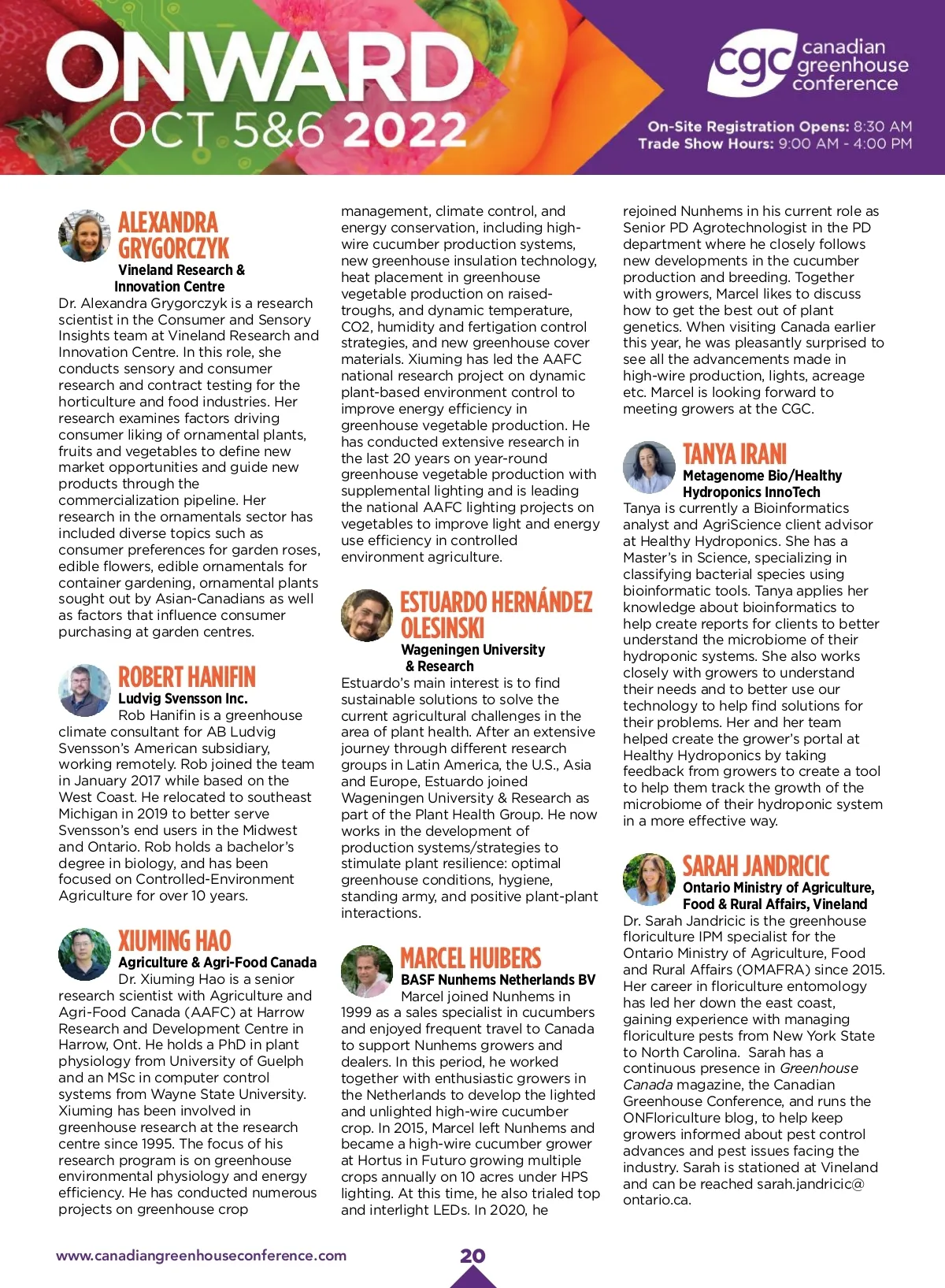 ONWARD
OCT 5&6 2022

cgc canadian greenhouse conference

On-Site Registration Opens: 8:30 AM
Trade Show Hours: 9:00 AM - 4:00 PM

ALEXANDRA GRYGORCZYK
Vineland Research & Innovation Centre
Dr. Alexandra Grygorczyk is a research scientist in the Consumer and Sensory Insights team at Vineland Research and Innovation Centre. In this role, she conducts sensory and consumer research and contract testing for the horticulture and food industries. Her research examines factors driving consumer liking of ornamental plants, fruits and vegetables to define new market opportunities and guide new products through the commercialization pipeline. Her research in the ornamentals sector has included diverse topics such as consumer preferences for garden roses, edible flowers, edible ornamentals for container gardening, ornamental plants sought out by Asian-Canadians as well as factors that influence consumer purchasing at garden centres.

ROBERT HANIFIN
Ludvig Svensson Inc.
Rob Hanifin is a greenhouse climate consultant for AB Ludvig Svensson's American subsidiary, working remotely. Rob joined the team in January 2017 while based on the West Coast. He relocated to southeast Michigan in 2019 to better serve Svensson's end users in the Midwest and Ontario. Rob holds a bachelor's degree in biology, and has been focused on Controlled-Environment Agriculture for over 10 years.

XIUMING HAO
Agriculture & Agri-Food Canada
Dr. Xiuming Hao is a senior research scientist with Agriculture and Agri-Food Canada (AAFC) at Harrow Research and Development Centre in Harrow, Ont. He holds a PhD in plant physiology from University of Guelph and an MSc in computer control systems from Wayne State University. Xiuming has been involved in greenhouse research at the research centre since 1995. The focus of his research program is on greenhouse environmental physiology and energy efficiency. He has conducted numerous projects on greenhouse crop management, climate control, and energy conservation, including high-wire cucumber production systems, new greenhouse insulation technology, heat placement in greenhouse vegetable production on raised-troughs, and dynamic temperature, CO2, humidity and fertigation control strategies, and new greenhouse cover materials. Xiuming has led the AAFC national research project on dynamic plant-based environment control to improve energy efficiency in greenhouse vegetable production. He has conducted extensive research in the last 20 years on year-round greenhouse vegetable production with supplemental lighting and is leading the national AAFC lighting projects on vegetables to improve light and energy use efficiency in controlled environment agriculture.

ESTUARDO HERNÁNDEZ OLESINSKI
Wageningen University & Research
Estuardo's main interest is to find sustainable solutions to solve the current agricultural challenges in the area of plant health. After an extensive journey through different research groups in Latin America, the U.S., Asia and Europe, Estuardo joined Wageningen University & Research as part of the Plant Health Group. He now works in the development of production systems/strategies to stimulate plant resilience: optimal greenhouse conditions, hygiene, standing army, and positive plant-plant interactions.

MARCEL HUIBERS
BASF Nunhems Netherlands BV
Marcel joined Nunhems in 1999 as a sales specialist in cucumbers and enjoyed frequent travel to Canada to support Nunhems growers and dealers. In this period, he worked together with enthusiastic growers in the Netherlands to develop the lighted and unlighted high-wire cucumber crop. In 2015, Marcel left Nunhems and became a high-wire cucumber grower at Hortus in Futuro growing multiple crops annually on 10 acres under HPS lighting. At this time, he also trialed top and interlight LEDs. In 2020, he rejoined Nunhems in his current role as Senior PD Agrotechnologist in the PD department where he closely follows new developments in the cucumber production and breeding. Together with growers, Marcel likes to discuss how to get the best out of plant genetics. When visiting Canada earlier this year, he was pleasantly surprised to see all the advancements made in high-wire production, lights, acreage etc. Marcel is looking forward to meeting growers at the CGC.

TANYA IRANI
Metagenome Bio/Healthy Hydroponics InnoTech
Tanya is currently a Bioinformatics analyst and AgriScience client advisor at Healthy Hydroponics. She has a Master's in Science, specializing in classifying bacterial species using bioinformatic tools. Tanya applies her knowledge about bioinformatics to help create reports for clients to better understand the microbiome of their hydroponic systems. She also works closely with growers to understand their needs and to better use our technology to help find solutions for their problems. Her and her team helped create the grower's portal at Healthy Hydroponics by taking feedback from growers to create a tool to help them track the growth of the microbiome of their hydroponic system in a more effective way.

SARAH JANDRICIC
Ontario Ministry of Agriculture, Food & Rural Affairs, Vineland
Dr. Sarah Jandricic is the greenhouse floriculture IPM specialist for the Ontario Ministry of Agriculture, Food and Rural Affairs (OMAFRA) since 2015. Her career in floriculture entomology has led her down the east coast, gaining experience with managing floriculture pests from New York State to North Carolina. Sarah has a continuous presence in Greenhouse Canada magazine, the Canadian Greenhouse Conference, and runs the ONFloriculture blog, to help keep growers informed about pest control advances and pest issues facing the industry. Sarah is stationed at Vineland and can be reached sarah.jandricic@ontario.ca.

www.canadiangreenhouseconference.com
20